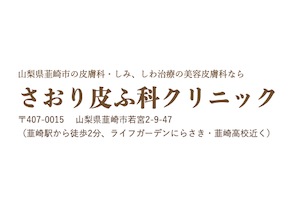 山梨県韮崎市の皮膚科・しみ、しわ治療の美容皮膚科なら

さおり皮ふ科クリニック

〒407-0015　山梨県韮崎市若宮2-9-47
（韮崎駅から徒歩2分、ライフガーデンにらさき・韮崎高校近く）